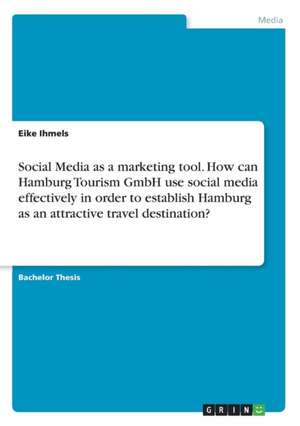 Media

Eike Ihmels

Social Media as a marketing tool. How can Hamburg Tourism GmbH use social media effectively in order to establish Hamburg as an attractive travel destination?

Bachelor Thesis

GRIN